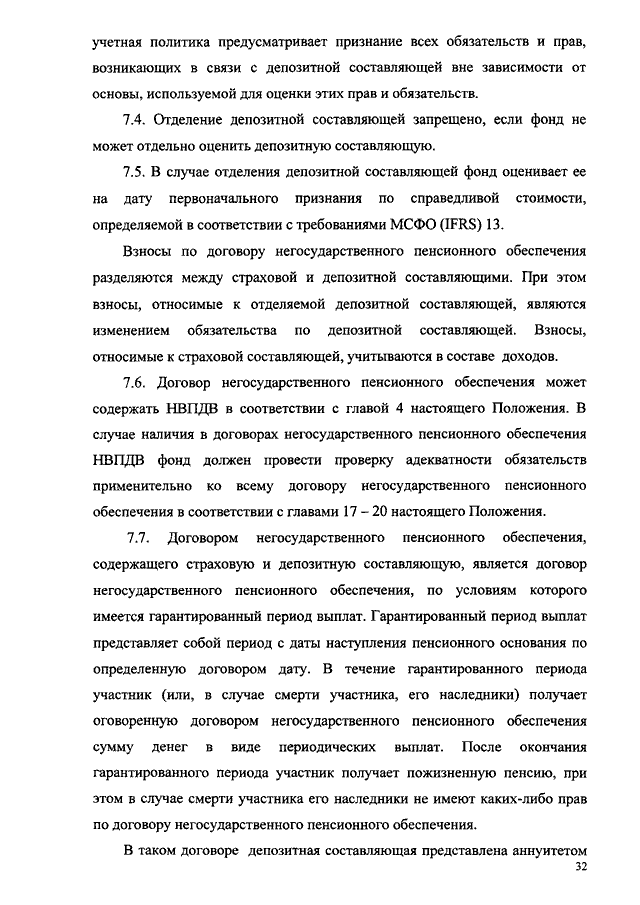 учетная политика предусматривает признание всех обязательств и прав, возникающих в связи с депозитной составляющей вне зависимости от основы, используемой для оценки этих прав и обязательств.

7.4. Отделение депозитной составляющей запрещено, если фонд не может отдельно оценить депозитную составляющую.

7.5. В случае отделения депозитной составляющей фонд оценивает ее на дату первоначального признания по справедливой стоимости, определяемой в соответствии с требованиями МСФО (IFRS) 13.

Взносы по договору негосударственного пенсионного обеспечения разделяются между страховой и депозитной составляющими. При этом взносы, относимые к отделяемой депозитной составляющей, являются изменением обязательства по депозитной составляющей. Взносы, относимые к страховой составляющей, учитываются в составе доходов.

7.6. Договор негосударственного пенсионного обеспечения может содержать НВПДВ в соответствии с главой 4 настоящего Положения. В случае наличия в договорах негосударственного пенсионного обеспечения НВПДВ фонд должен провести проверку адекватности обязательств применительно ко всему договору негосударственного пенсионного обеспечения в соответствии с главами 17 – 20 настоящего Положения.

7.7. Договором негосударственного пенсионного обеспечения, содержащего страховую и депозитную составляющую, является договор негосударственного пенсионного обеспечения, по условиям которого имеется гарантированный период выплат. Гарантированный период выплат представляет собой период с даты наступления пенсионного основания по определенную договором дату. В течение гарантированного периода участник (или, в случае смерти участника, его наследники) получает оговоренную договором негосударственного пенсионного обеспечения сумму денег в виде периодических выплат. После окончания гарантированного периода участник получает пожизненную пенсию, при этом в случае смерти участника его наследники не имеют каких-либо прав по договору негосударственного пенсионного обеспечения.

В таком договоре депозитная составляющая представлена аннуитетом

32